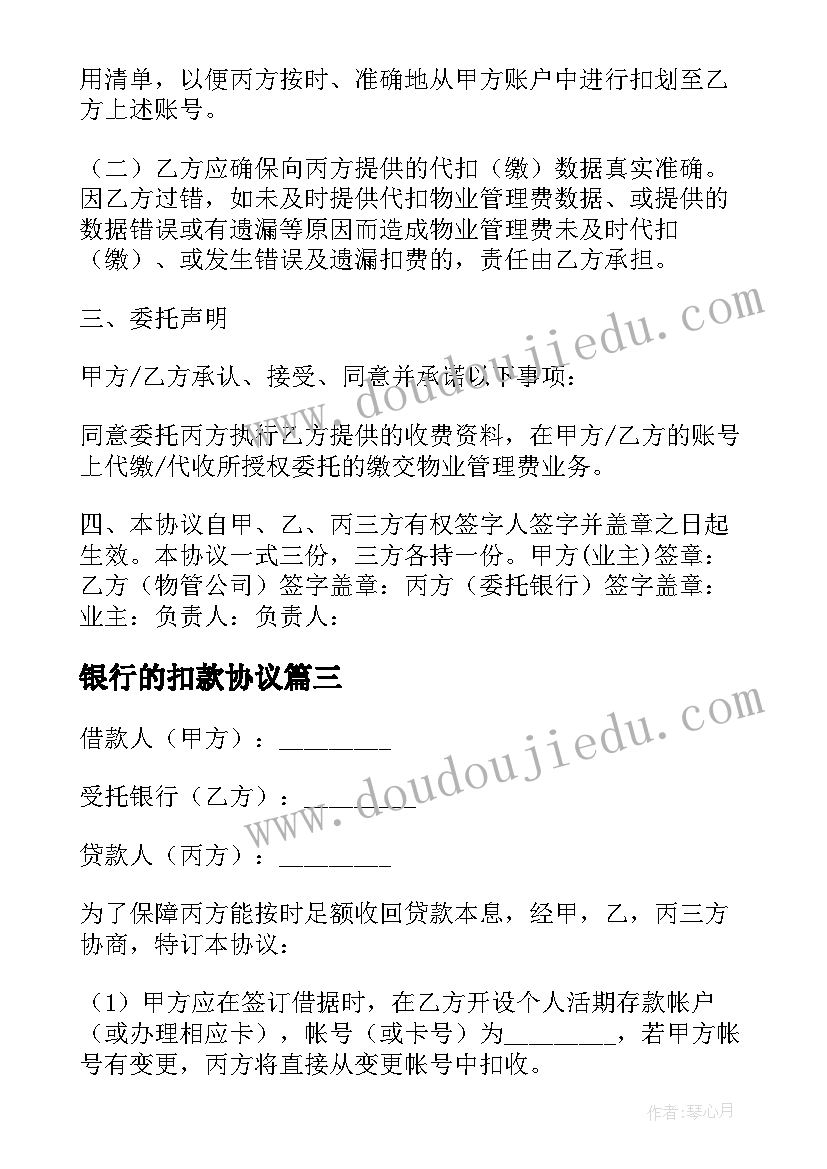 用清单，以便丙方按时、准确地从甲方账户中进行扣划至乙方上述账号。

（二）乙方应确保向丙方提供的代扣（缴）数据真实准确。因乙方过错，如未及时提供代扣物业管理费数据、或提供的数据错误或有遗漏等原因而造成物业管理费未及时代扣（缴）、或发生错误及遗漏扣费的，责任由乙方承担。

三、委托声明

甲方/乙方承认、接受、同意并承诺以下事项：

同意委托丙方执行乙方提供的收费资料，在甲方/乙方的账号上代缴/代收所授权委托的缴交物业管理费业务。

四、本协议自甲、乙、丙三方有权签字人签字并盖章之日起生效。本协议一式三份，三方各持一份。甲方(业主)签章：乙方（物管公司）签字盖章：丙方（委托银行）签字盖章：业主：负责人：负责人：

银行的扣款协议篇三

借款人（甲方）：________

受托银行（乙方）：________

贷款人（丙方）：________

为了保障丙方能按时足额收回贷款本息，经甲，乙，丙三方协商，特订本协议：

（1）甲方应在签订借据时，在乙方开设个人活期存款帐户（或办理相应卡），帐号（或卡号）为________，若甲方帐号有变更，丙方将直接从变更帐号中扣收。

www.doudoujiedu.com

www.doudoujiedu.com

作者：琴心月